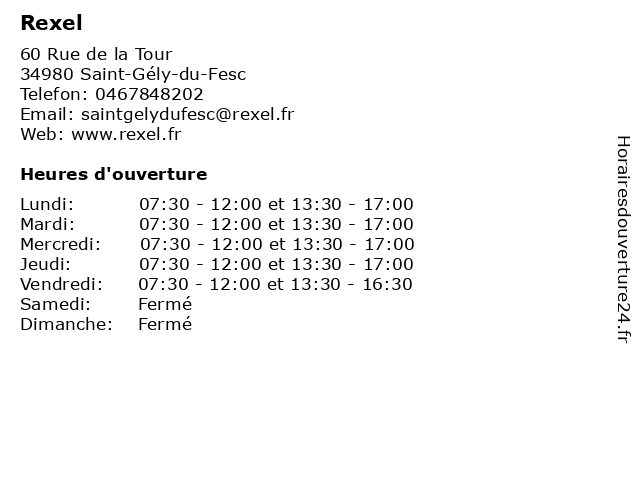 Rexel

60 Rue de la Tour
34980 Saint-Gély-du-Fesc
Telefon: 0467848202
Email: saintgelydufesc@rexel.fr
Web: www.rexel.fr

Heures d'ouverture

| | |
|---|---|
| Lundi: | 07:30 - 12:00 et 13:30 - 17:00 |
| Mardi: | 07:30 - 12:00 et 13:30 - 17:00 |
| Mercredi: | 07:30 - 12:00 et 13:30 - 17:00 |
| Jeudi: | 07:30 - 12:00 et 13:30 - 17:00 |
| Vendredi: | 07:30 - 12:00 et 13:30 - 16:30 |
| Samedi: | Fermé |
| Dimanche: | Fermé |

Horairesdouverture24.fr